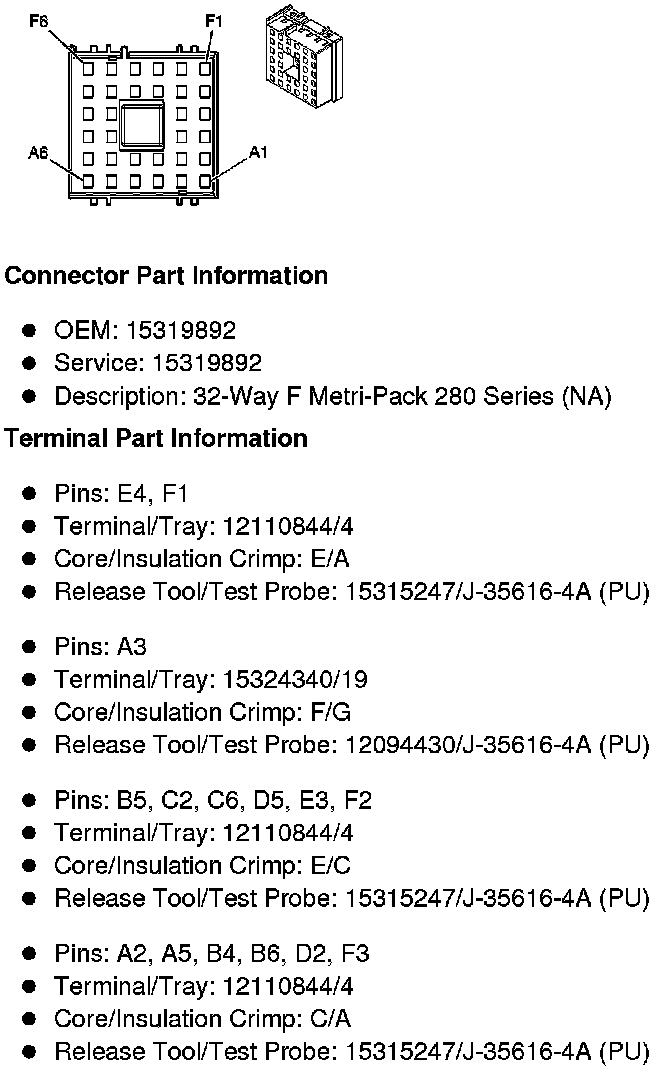 F6
F1
A6
A1

Connector Part Information

• OEM: 15319892
• Service: 15319892
• Description: 32-Way F Metri-Pack 280 Series (NA)

Terminal Part Information

• Pins: E4, F1
• Terminal/Tray: 12110844/4
• Core/Insulation Crimp: E/A
• Release Tool/Test Probe: 15315247/J-35616-4A (PU)

• Pins: A3
• Terminal/Tray: 15324340/19
• Core/Insulation Crimp: F/G
• Release Tool/Test Probe: 12094430/J-35616-4A (PU)

• Pins: B5, C2, C6, D5, E3, F2
• Terminal/Tray: 12110844/4
• Core/Insulation Crimp: E/C
• Release Tool/Test Probe: 15315247/J-35616-4A (PU)

• Pins: A2, A5, B4, B6, D2, F3
• Terminal/Tray: 12110844/4
• Core/Insulation Crimp: C/A
• Release Tool/Test Probe: 15315247/J-35616-4A (PU)